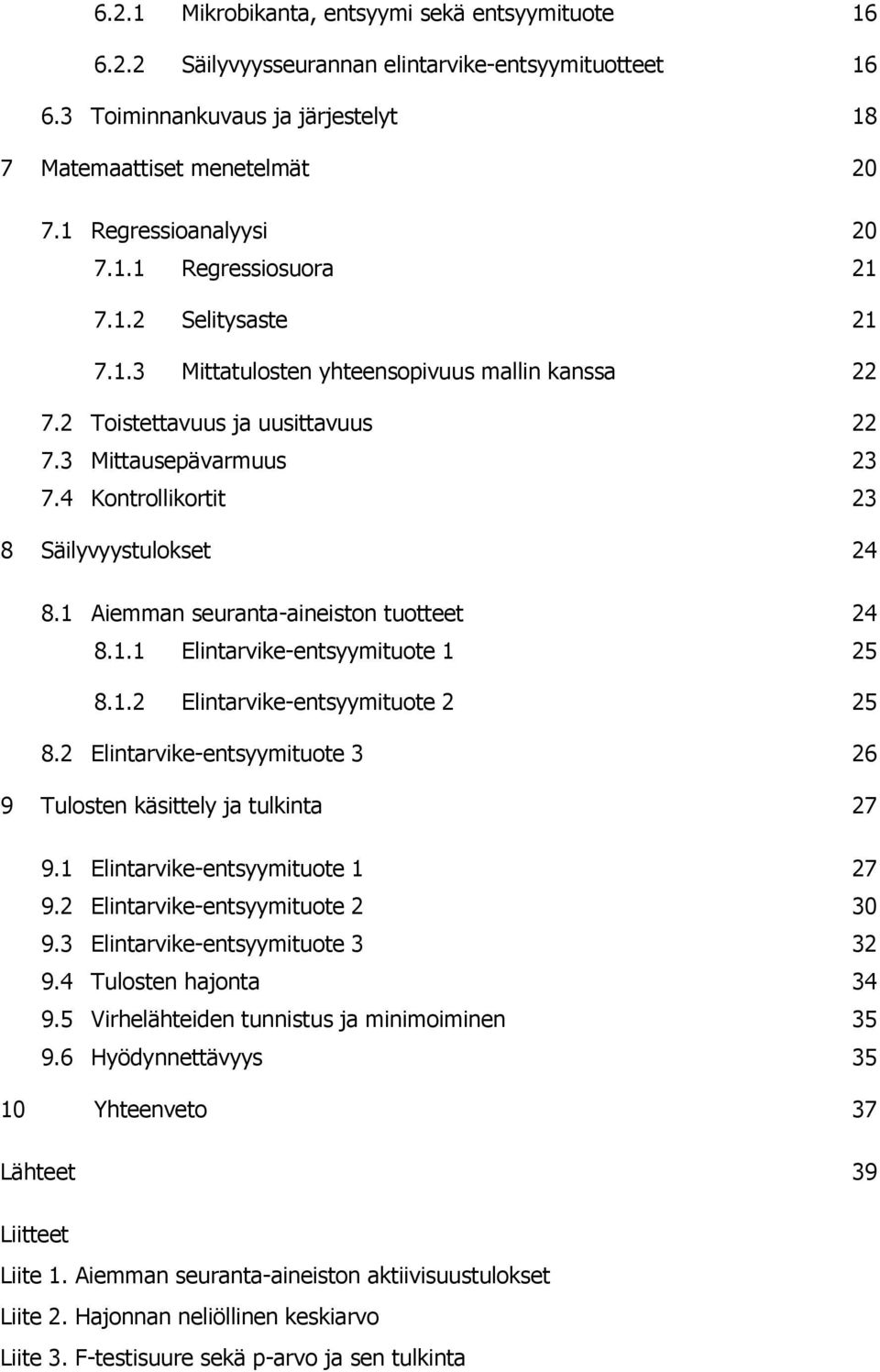 6.2.1 Mikrobikanta, entsyymi sekä entsyymituote 16

6.2.2 Säilyvyysseurannan elintarvike-entsyymituotteet 16

6.3 Toiminnankuvaus ja järjestelyt 18

7 Matemaattiset menetelmät 20

7.1 Regressioanalyysi 20

7.1.1 Regressiosuora 21

7.1.2 Selitysaste 21

7.1.3 Mittatulosten yhteensopivuus mallin kanssa 22

7.2 Toistettavuus ja uusittavuus 22

7.3 Mittausepävarmuus 23

7.4 Kontrollikortit 23

8 Säilyvyystulokset 24

8.1 Aiemman seuranta-aineiston tuotteet 24

8.1.1 Elintarvike-entsyymituote 1 25

8.1.2 Elintarvike-entsyymituote 2 25

8.2 Elintarvike-entsyymituote 3 26

9 Tulosten käsittely ja tulkinta 27

9.1 Elintarvike-entsyymituote 1 27

9.2 Elintarvike-entsyymituote 2 30

9.3 Elintarvike-entsyymituote 3 32

9.4 Tulosten hajonta 34

9.5 Virhelähteiden tunnistus ja minimoiminen 35

9.6 Hyödynnettävyys 35

10 Yhteenveto 37

Lähteet 39

Liitteet

Liite 1. Aiemman seuranta-aineiston aktiivisuustulokset

Liite 2. Hajonnan neliöllinen keskiarvo

Liite 3. F-testisuure sekä p-arvo ja sen tulkinta